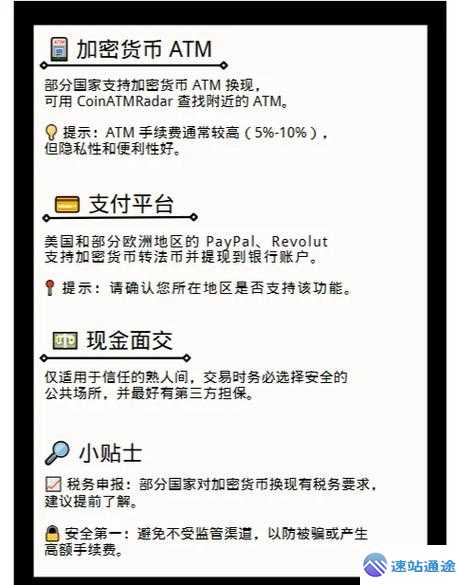 加密货币 ATM

部分国家支持加密货币 ATM 换现，可用 CoinATMRadar 查找附近的 ATM。

提示：ATM 手续费通常较高（5%-10%），但隐私性和便利性好。

支付平台

美国和部分欧洲地区的 PayPal、Revolut 支持加密货币转法币并提现到银行账户。

提示：请确认您所在地区是否支持该功能。

现金面交

仅适用于信任的熟人间，交易时务必选择安全的公共场所，并最好有第三方担保。

小贴士

税务申报：部分国家对加密货币换现有税务要求，建议提前了解。

安全第一：避免不受监管渠道，以防被骗或产生高额手续费。

速站通途